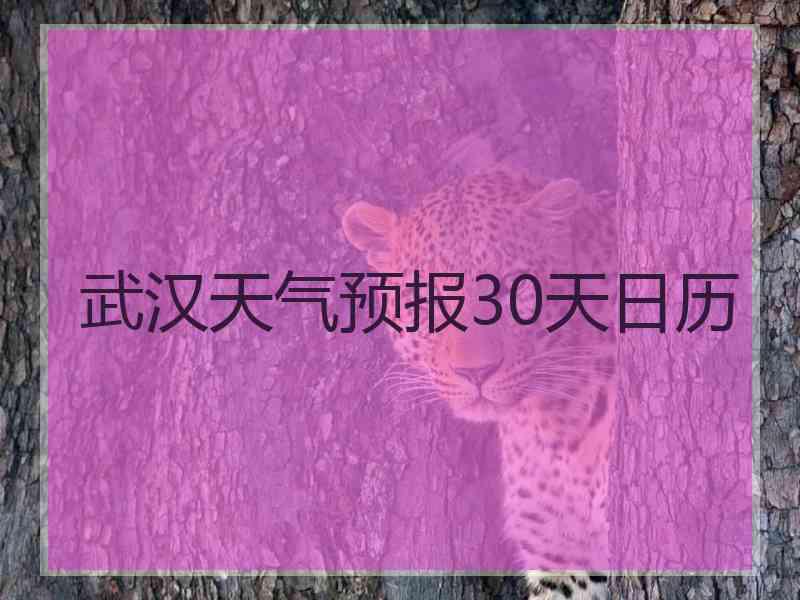 武汉天气预报30天日历